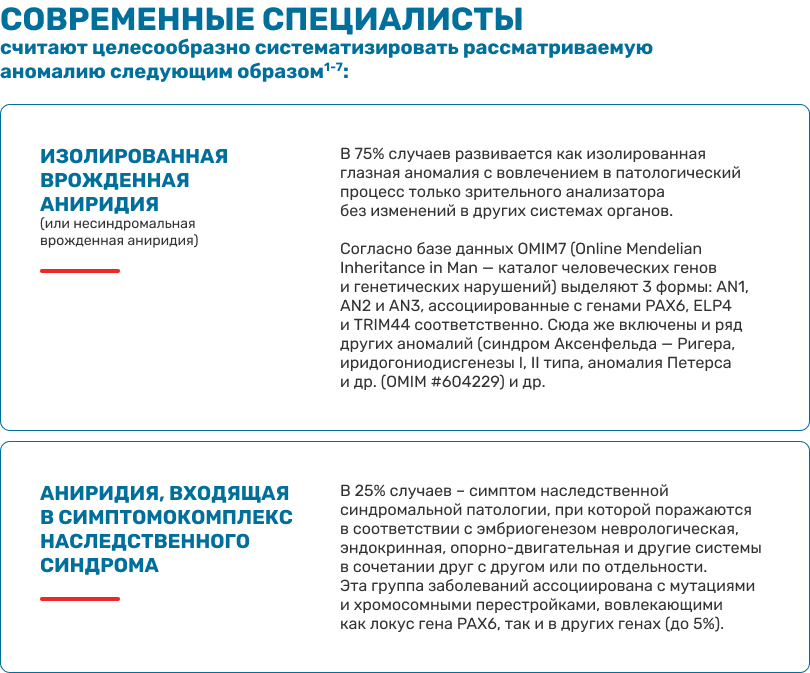 СОВРЕМЕННЫЕ СПЕЦИАЛИСТЫ
считают целесообразно систематизировать рассматриваемую аномалию следующим образом$^{1-7}$:

ИЗОЛИРОВАННАЯ ВРОЖДЕННАЯ АНИРИДИЯ
(или несиндромальная врожденная аниридия)

В 75% случаев развивается как изолированная глазная аномалия с вовлечением в патологический процесс только зрительного анализатора без изменений в других системах органов.

Согласно базе данных OMIM7 (Online Mendelian Inheritance in Man — каталог человеческих генов и генетических нарушений) выделяют 3 формы: AN1, AN2 и AN3, ассоциированные с генами PAX6, ELP4 и TRIM44 соответственно. Сюда же включены и ряд других аномалий (синдром Аксенфельда — Ригера, иридогониодисгенезы I, II типа, аномалия Петерса и др. (OMIM #604229) и др.

АНИРИДИЯ, ВХОДЯЩАЯ В СИМПТОМОКОМПЛЕКС НАСЛЕДСТВЕННОГО СИНДРОМА

В 25% случаев – симптом наследственной синдромальной патологии, при которой поражаются в соответствии с эмбриогенезом неврологическая, эндокринная, опорно-двигательная и другие системы в сочетании друг с другом или по отдельности. Эта группа заболеваний ассоциирована с мутациями и хромосомными перестройками, вовлекающими как локус гена PAX6, так и в других генах (до 5%).